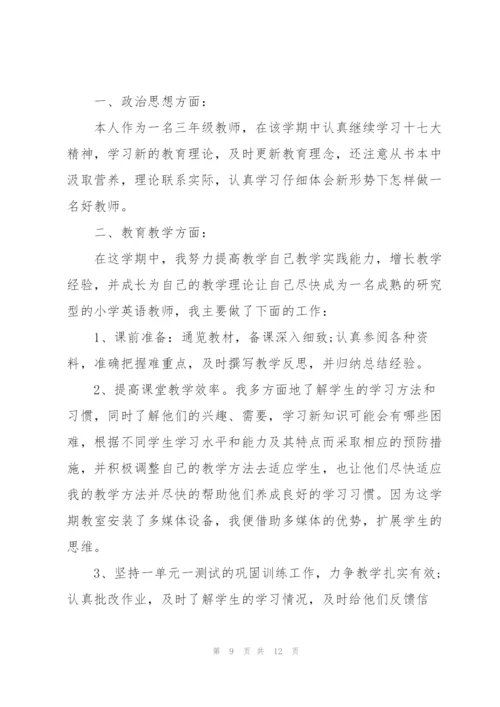 一、政治思想方面：

本人作为一名三年级教师，在该学期中认真继续学习十七大精神，学习新的教育理论，及时更新教育理念，还注意从书本中汲取营养，理论联系实际，认真学习仔细体会新形势下怎样做一名好教师。

二、教育教学方面：

在这学期中，我努力提高教学自己教学实践能力，增长教学经验，并成长为自己的教学理论让自己尽快成为一名成熟的研究型的小学英语教师，我主要做了下面的工作：

1、课前准备：通览教材，备课深入细致;认真参阅各种资料，准确把握难重点，及时撰写教学反思，并归纳总结经验。

2、提高课堂教学效率。我多方面地了解学生的学习方法和习惯，同时了解他们的兴趣、需要，学习新知识可能会有哪些困难，根据不同学生学习水平和能力及其特点而采取相应的预防措施，并积极调整自己的教学方法去适应学生，也让他们尽快适应我的教学方法并尽快的帮助他们养成良好的学习习惯。因为这学期教室安装了多媒体设备，我便借助多媒体的优势，扩展学生的思维。

3、坚持一单元一测试的巩固训练工作，力争教学扎实有效；认真批改作业，及时了解学生的学习情况，及时给他们反馈信

第 9 页 共 12 页